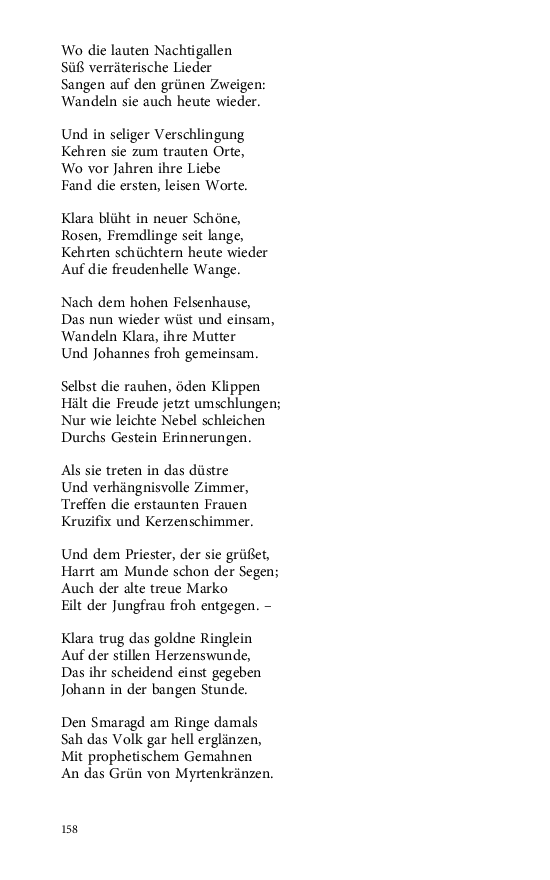 Wo die lauten Nachtigallen
Süß verräterische Lieder
Sangen auf den grünen Zweigen:
Wandeln sie auch heute wieder.

Und in seliger Verschlingung
Kehren sie zum trauten Orte,
Wo vor Jahren ihre Liebe
Fand die ersten, leisen Worte.

Klara blüht in neuer Schöne,
Rosen, Fremdlinge seit lange,
Kehrten schüchtern heute wieder
Auf die freudenhelle Wange.

Nach dem hohen Felsenhause,
Das nun wieder wüst und einsam,
Wandeln Klara, ihre Mutter
Und Johannes froh gemeinsam.

Selbst die rauhen, öden Klippen
Hält die Freude jetzt umschlungen;
Nur wie leichte Nebel schleichen
Durchs Gestein Erinnerungen.

Als sie treten in das düstre
Und verhängnisvolle Zimmer,
Treffen die erstaunten Frauen
Kruzifix und Kerzenschimmer.

Und dem Priester, der sie grüßet,
Harrt am Munde schon der Segen;
Auch der alte treue Marko
Eilt der Jungfrau froh entgegen. –

Klara trug das goldne Ringlein
Auf der stillen Herzenswunde,
Das ihr scheidend einst gegeben
Johann in der bangen Stunde.

Den Smaragd am Ringe damals
Sah das Volk gar hell erglänzen,
Mit prophetischem Gemahnen
An das Grün von Myrtenkränzen.

158